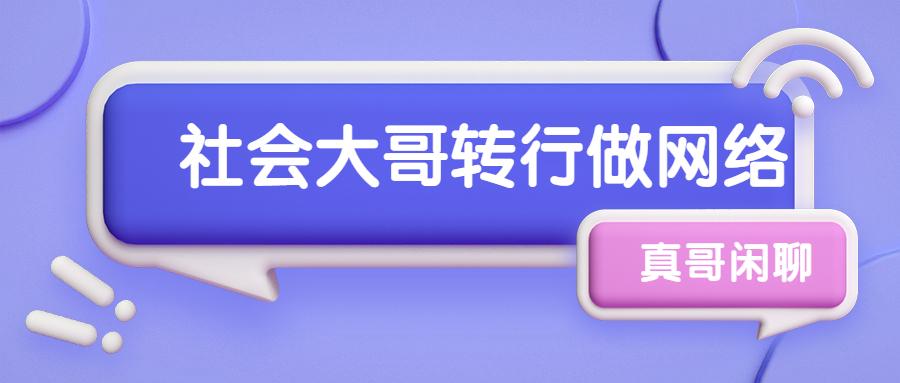 社会大哥转行做网络

真哥闲聊